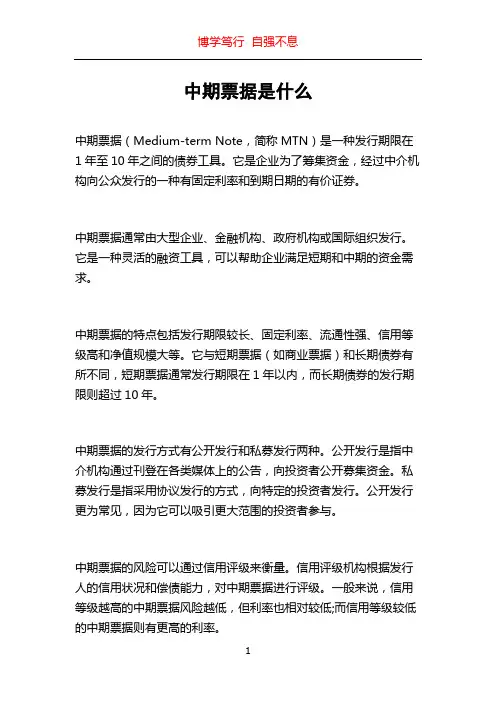 博学笃行 自强不息

中期票据是什么

中期票据（Medium-term Note，简称 MTN）是一种发行期限在 1 年至 10 年之间的债券工具。它是企业为了筹集资金，经过中介机构向公众发行的一种有固定利率和到期日期的有价证券。

中期票据通常由大型企业、金融机构、政府机构或国际组织发行。它是一种灵活的融资工具，可以帮助企业满足短期和中期的资金需求。

中期票据的特点包括发行期限较长、固定利率、流通性强、信用等级高和净值规模大等。它与短期票据（如商业票据）和长期债券有所不同，短期票据通常发行期限在 1 年以内，而长期债券的发行期限则超过 10 年。

中期票据的发行方式有公开发行和私募发行两种。公开发行是指中介机构通过刊登在各类媒体上的公告，向投资者公开募集资金。私募发行是指采用协议发行的方式，向特定的投资者发行。公开发行更为常见，因为它可以吸引更大范围的投资者参与。

中期票据的风险可以通过信用评级来衡量。信用评级机构根据发行人的信用状况和偿债能力，对中期票据进行评级。一般来说，信用等级越高的中期票据风险越低，但利率也相对较低;而信用等级较低的中期票据则有更高的利率。

1